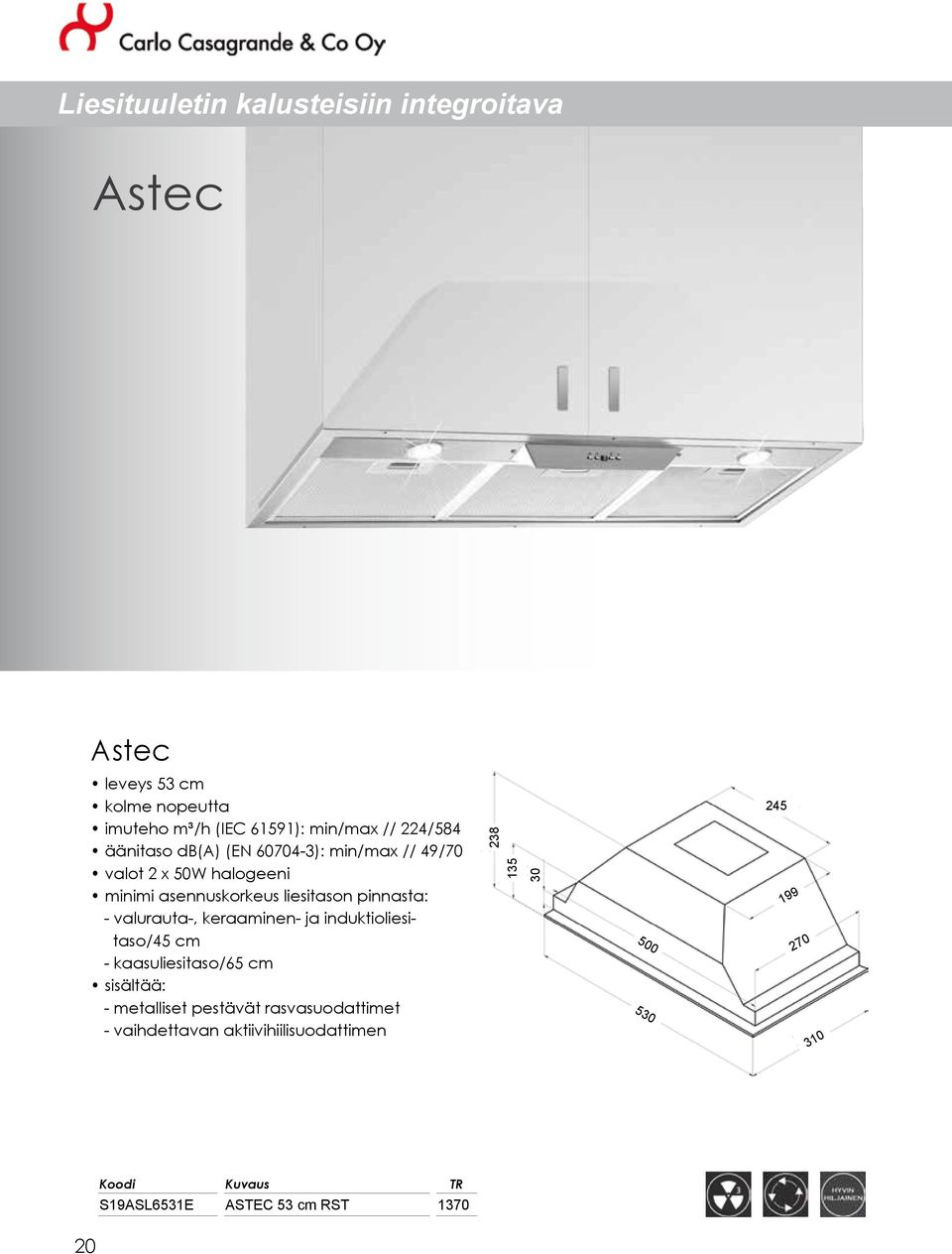 Carlo Casagrande & Co Oy

Liesituuletin kalusteisiin integroitava

Astec

Astec

• leveys 53 cm
• kolme nopeutta
• imuteho m³/h (IEC 61591): min/max // 224/584
• äänitaso dB(A) (EN 60704-3): min/max // 49/70
• valot 2 x 50W halogeeni
• minimi asennuskorkeus liesitason pinnasta:
- valurauta-, keraaminen- ja induktioliesitaso/45 cm
- kaasuliesitaso/65 cm
• sisältää:
- metalliset pestävät rasvasuodattimet
- vaihdettavan aktiivihiilisuodattimen

238
135
30
245
199
500
270
530
310

| Koodi | Kuvaus | TR |
|---|---|---|
| S19ASL6531E | ASTEC 53 cm RST | 1370 |

3

HYVIN HILJAINEN

20